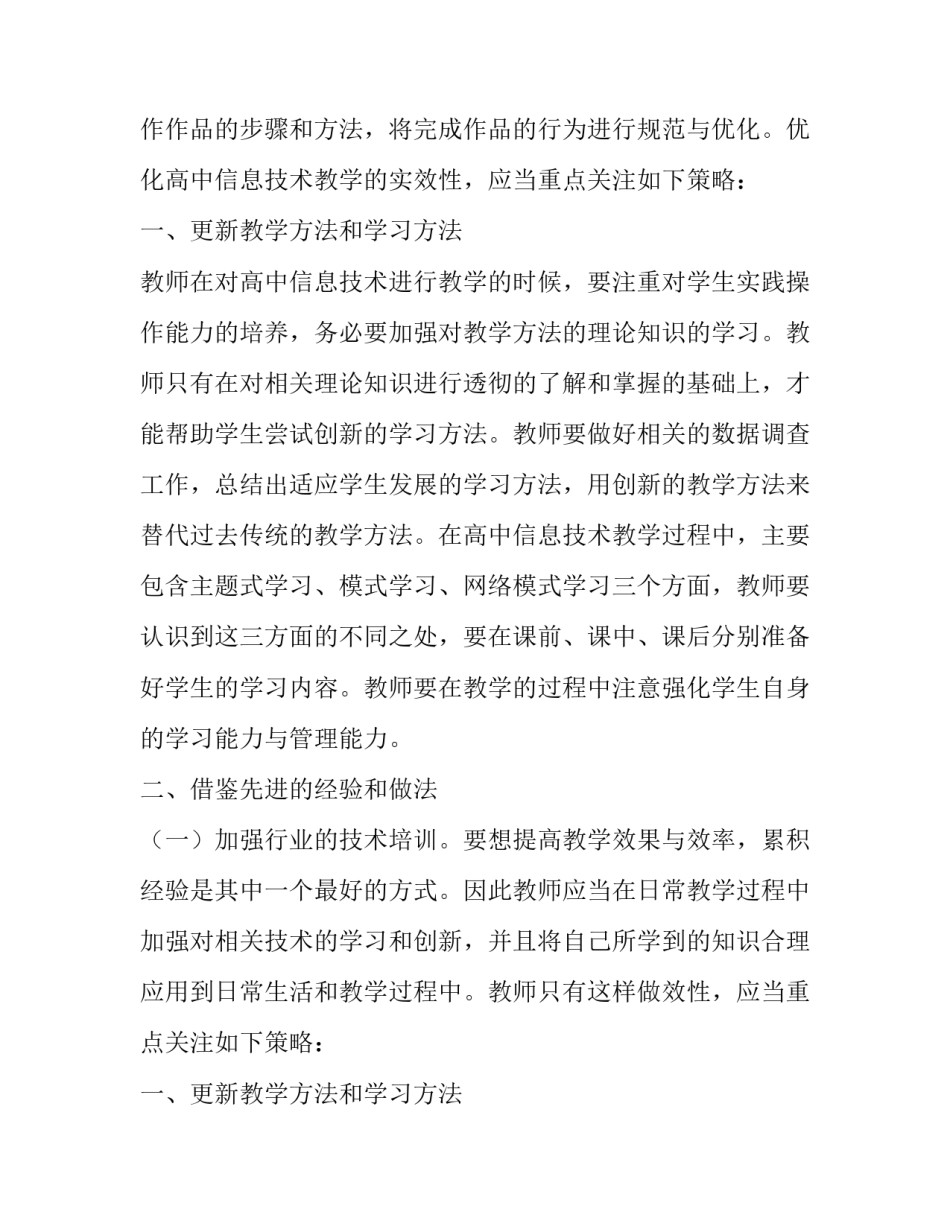 作作品的步骤和方法，将完成作品的行为进行规范与优化。优化高中信息技术教学的实效性，应当重点关注如下策略：

一、更新教学方法和学习方法

教师在对高中信息技术进行教学的时候，要注重对学生实践操作能力的培养，务必要加强对教学方法的理论知识的学习。教师只有在对相关理论知识进行透彻的了解和掌握的基础上，才能帮助学生尝试创新的学习方法。教师要做好相关的数据调查工作，总结出适应学生发展的学习方法，用创新的教学方法来替代过去传统的教学方法。在高中信息技术教学过程中，主要包含主题式学习、模式学习、网络模式学习三个方面，教师要认识到这三方面的不同之处，要在课前、课中、课后分别准备好学生的学习内容。教师要在教学的过程中注意强化学生自身的学习能力与管理能力。

二、借鉴先进的经验和做法

（一）加强行业的技术培训。要想提高教学效果与效率，累积经验是其中一个最好的方式。因此教师应当在日常教学过程中加强对相关技术的学习和创新，并且将自己所学到的知识合理应用到日常生活和教学过程中。教师只有这样做效性，应当重点关注如下策略：

一、更新教学方法和学习方法